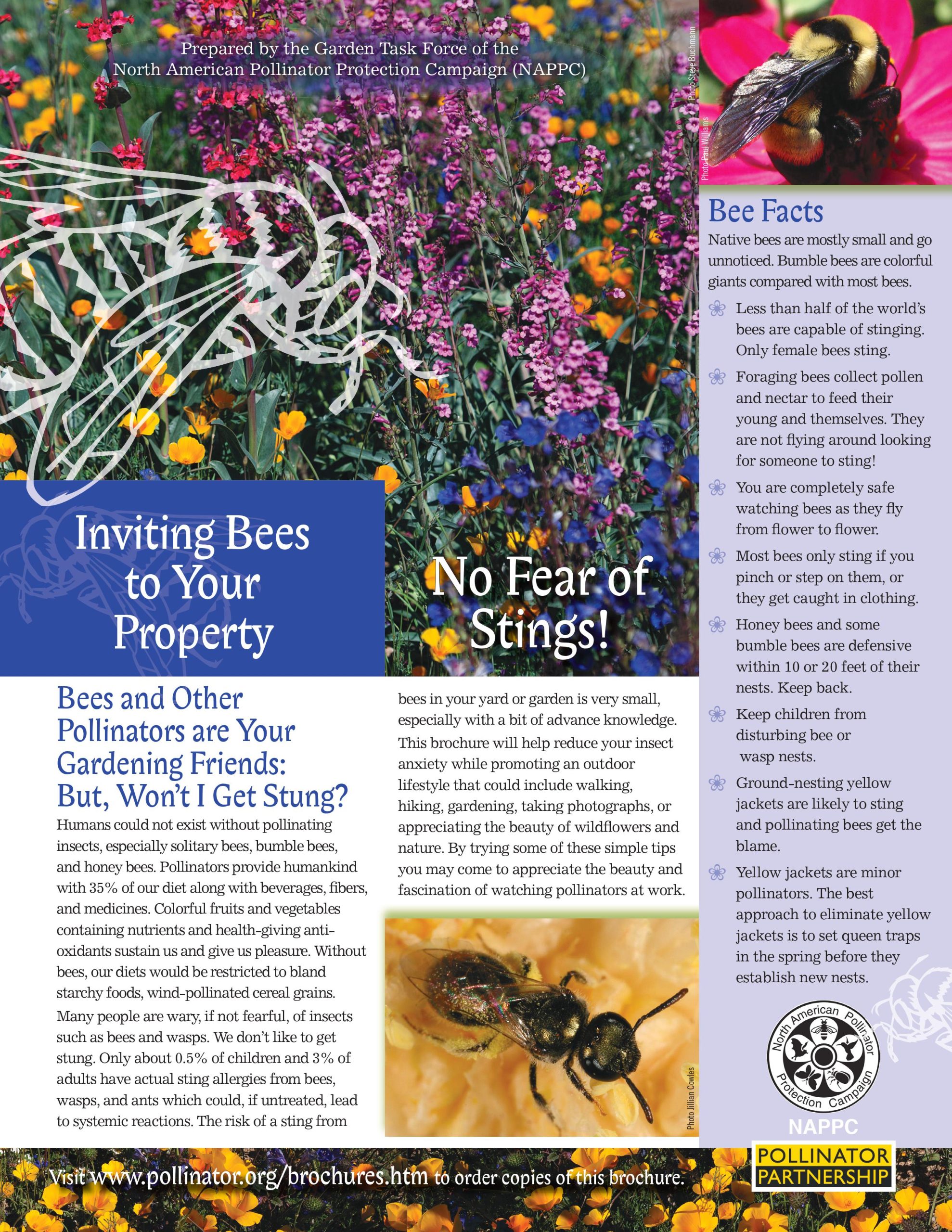 Prepared by the Garden Task Force of the North American Pollinator Protection Campaign (NAPPC)

Photo Steve Buchmann

Photo Paul Williams

Inviting Bees to Your Property

No Fear of Stings!

Bees and Other Pollinators are Your Gardening Friends: But, Won't I Get Stung?

Humans could not exist without pollinating insects, especially solitary bees, bumble bees, and honey bees. Pollinators provide humankind with 35% of our diet along with beverages, fibers, and medicines. Colorful fruits and vegetables containing nutrients and health-giving anti-oxidants sustain us and give us pleasure. Without bees, our diets would be restricted to bland starchy foods, wind-pollinated cereal grains.

Many people are wary, if not fearful, of insects such as bees and wasps. We don't like to get stung. Only about 0.5% of children and 3% of adults have actual sting allergies from bees, wasps, and ants which could, if untreated, lead to systemic reactions. The risk of a sting from bees in your yard or garden is very small, especially with a bit of advance knowledge. This brochure will help reduce your insect anxiety while promoting an outdoor lifestyle that could include walking, hiking, gardening, taking photographs, or appreciating the beauty of wildflowers and nature. By trying some of these simple tips you may come to appreciate the beauty and fascination of watching pollinators at work.

Photo Jillian Cowles

Bee Facts

Native bees are mostly small and go unnoticed. Bumble bees are colorful giants compared with most bees.

Less than half of the world's bees are capable of stinging. Only female bees sting.

Foraging bees collect pollen and nectar to feed their young and themselves. They are not flying around looking for someone to sting!

You are completely safe watching bees as they fly from flower to flower.

Most bees only sting if you pinch or step on them, or they get caught in clothing.

Honey bees and some bumble bees are defensive within 10 or 20 feet of their nests. Keep back.

Keep children from disturbing bee or wasp nests.

Ground-nesting yellow jackets are likely to sting and pollinating bees get the blame.

Yellow jackets are minor pollinators. The best approach to eliminate yellow jackets is to set queen traps in the spring before they establish new nests.

North American Pollinator Protection Campaign

NAPPC

POLLINATOR PARTNERSHIP

Visit www.pollinator.org/brochures.htm to order copies of this brochure.